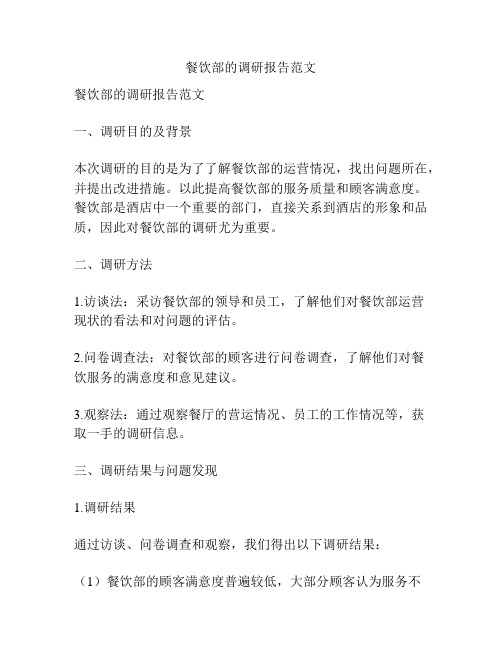 餐饮部的调研报告范文

餐饮部的调研报告范文

一、调研目的及背景

本次调研的目的是为了了解餐饮部的运营情况，找出问题所在，并提出改进措施。以此提高餐饮部的服务质量和顾客满意度。餐饮部是酒店中一个重要的部门，直接关系到酒店的形象和品质，因此对餐饮部的调研尤为重要。

二、调研方法

1.访谈法：采访餐饮部的领导和员工，了解他们对餐饮部运营现状的看法和对问题的评估。

2.问卷调查法：对餐饮部的顾客进行问卷调查，了解他们对餐饮服务的满意度和意见建议。

3.观察法：通过观察餐厅的营运情况、员工的工作情况等，获取一手的调研信息。

三、调研结果与问题发现

1.调研结果

通过访谈、问卷调查和观察，我们得出以下调研结果：

（1）餐饮部的顾客满意度普遍较低，大部分顾客认为服务不